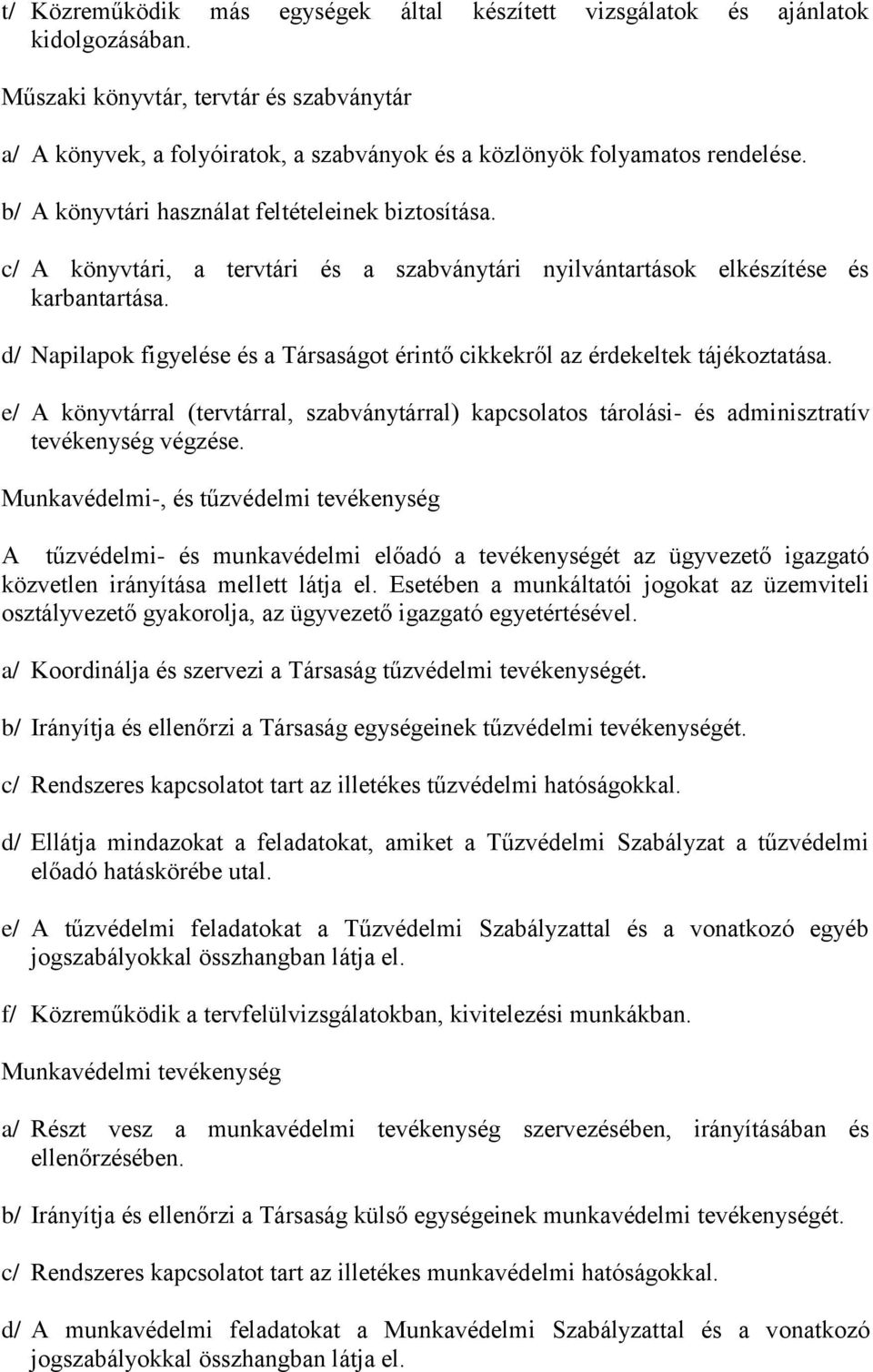 t/ Közreműködik más egységek által készített vizsgálatok és ajánlatok kidolgozásában.

Műszaki könyvtár, tervtár és szabványtár

a/ A könyvek, a folyóiratok, a szabványok és a közlönyök folyamatos rendelése.

b/ A könyvtári használat feltételeinek biztosítása.

c/ A könyvtári, a tervtári és a szabványtári nyilvántartások elkészítése és karbantartása.

d/ Napilapok figyelése és a Társaságot érintő cikkekről az érdekeltek tájékoztatása.

e/ A könyvtárral (tervtárral, szabványtárral) kapcsolatos tárolási- és adminisztratív tevékenység végzése.

Munkavédelmi-, és tűzvédelmi tevékenység

A tűzvédelmi- és munkavédelmi előadó a tevékenységét az ügyvezető igazgató közvetlen irányítása mellett látja el. Esetében a munkáltatói jogokat az üzemviteli osztályvezető gyakorolja, az ügyvezető igazgató egyetértésével.

a/ Koordinálja és szervezi a Társaság tűzvédelmi tevékenységét.

b/ Irányítja és ellenőrzi a Társaság egységeinek tűzvédelmi tevékenységét.

c/ Rendszeres kapcsolatot tart az illetékes tűzvédelmi hatóságokkal.

d/ Ellátja mindazokat a feladatokat, amiket a Tűzvédelmi Szabályzat a tűzvédelmi előadó hatáskörébe utal.

e/ A tűzvédelmi feladatokat a Tűzvédelmi Szabályzattal és a vonatkozó egyéb jogszabályokkal összhangban látja el.

f/ Közreműködik a tervfelülvizsgálatokban, kivitelezési munkákban.

Munkavédelmi tevékenység

a/ Részt vesz a munkavédelmi tevékenység szervezésében, irányításában és ellenőrzésében.

b/ Irányítja és ellenőrzi a Társaság külső egységeinek munkavédelmi tevékenységét.

c/ Rendszeres kapcsolatot tart az illetékes munkavédelmi hatóságokkal.

d/ A munkavédelmi feladatokat a Munkavédelmi Szabályzattal és a vonatkozó jogszabályokkal összhangban látja el.